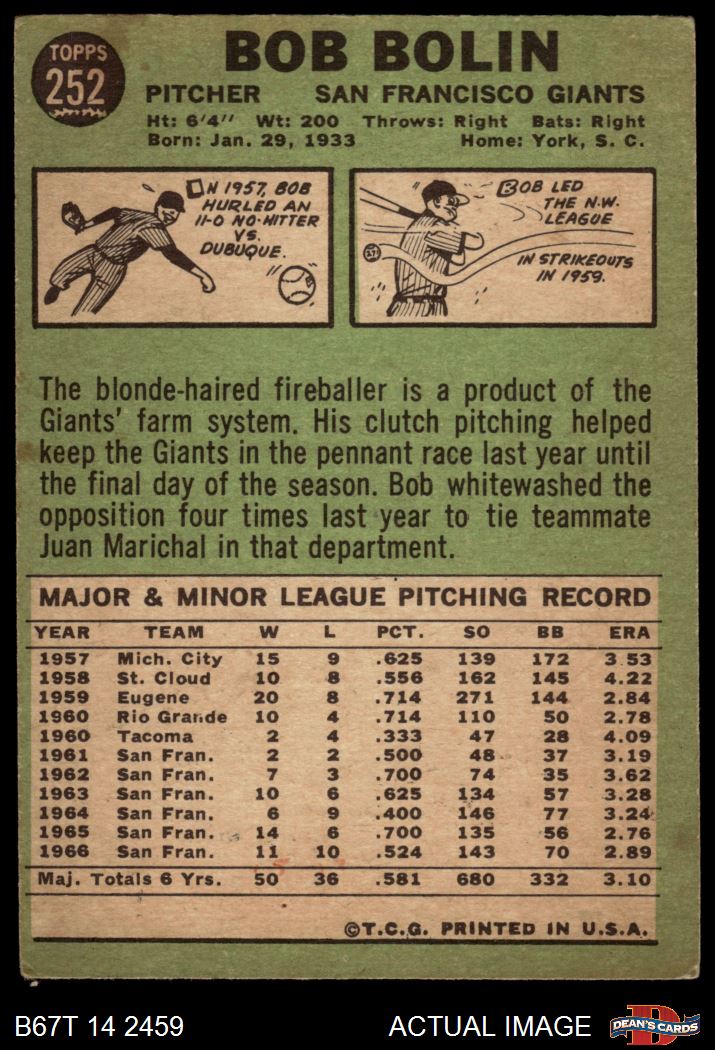 TOPPS
252

BOB BOLIN

PITCHER SAN FRANCISCO GIANTS

Ht: 6'4" Wt: 200 Throws: Right Bats: Right
Born: Jan. 29, 1933 Home: York, S. C.

IN 1957, BOB HURLED AN 11-0 NO-HITTER VS. DUBUQUE.

BOB LED THE N.W. LEAGUE IN STRIKEOUTS IN 1959.

The blonde-haired fireballer is a product of the Giants' farm system. His clutch pitching helped keep the Giants in the pennant race last year until the final day of the season. Bob whitewashed the opposition four times last year to tie teammate Juan Marichal in that department.

MAJOR & MINOR LEAGUE PITCHING RECORD

| YEAR | TEAM | W | L | PCT. | SO | BB | ERA |
|---|---|---|---|---|---|---|---|
| 1957 | Mich. City | 15 | 9 | .625 | 139 | 172 | 3.53 |
| 1958 | St. Cloud | 10 | 8 | .556 | 162 | 145 | 4.22 |
| 1959 | Eugene | 20 | 8 | .714 | 271 | 144 | 2.84 |
| 1960 | Rio Grande | 10 | 4 | .714 | 110 | 50 | 2.78 |
| 1960 | Tacoma | 2 | 4 | .333 | 47 | 28 | 4.09 |
| 1961 | San Fran. | 2 | 2 | .500 | 48 | 37 | 3.19 |
| 1962 | San Fran. | 7 | 3 | .700 | 74 | 35 | 3.62 |
| 1963 | San Fran. | 10 | 6 | .625 | 134 | 57 | 3.28 |
| 1964 | San Fran. | 6 | 9 | .400 | 146 | 77 | 3.24 |
| 1965 | San Fran. | 14 | 6 | .700 | 135 | 56 | 2.76 |
| 1966 | San Fran. | 11 | 10 | .524 | 143 | 70 | 2.89 |
| Maj. Totals 6 Yrs. | | 50 | 36 | .581 | 680 | 332 | 3.10 |

©T.C.G. PRINTED IN U.S.A.

B67T 14 2459 ACTUAL IMAGE DEAN'S CARDS